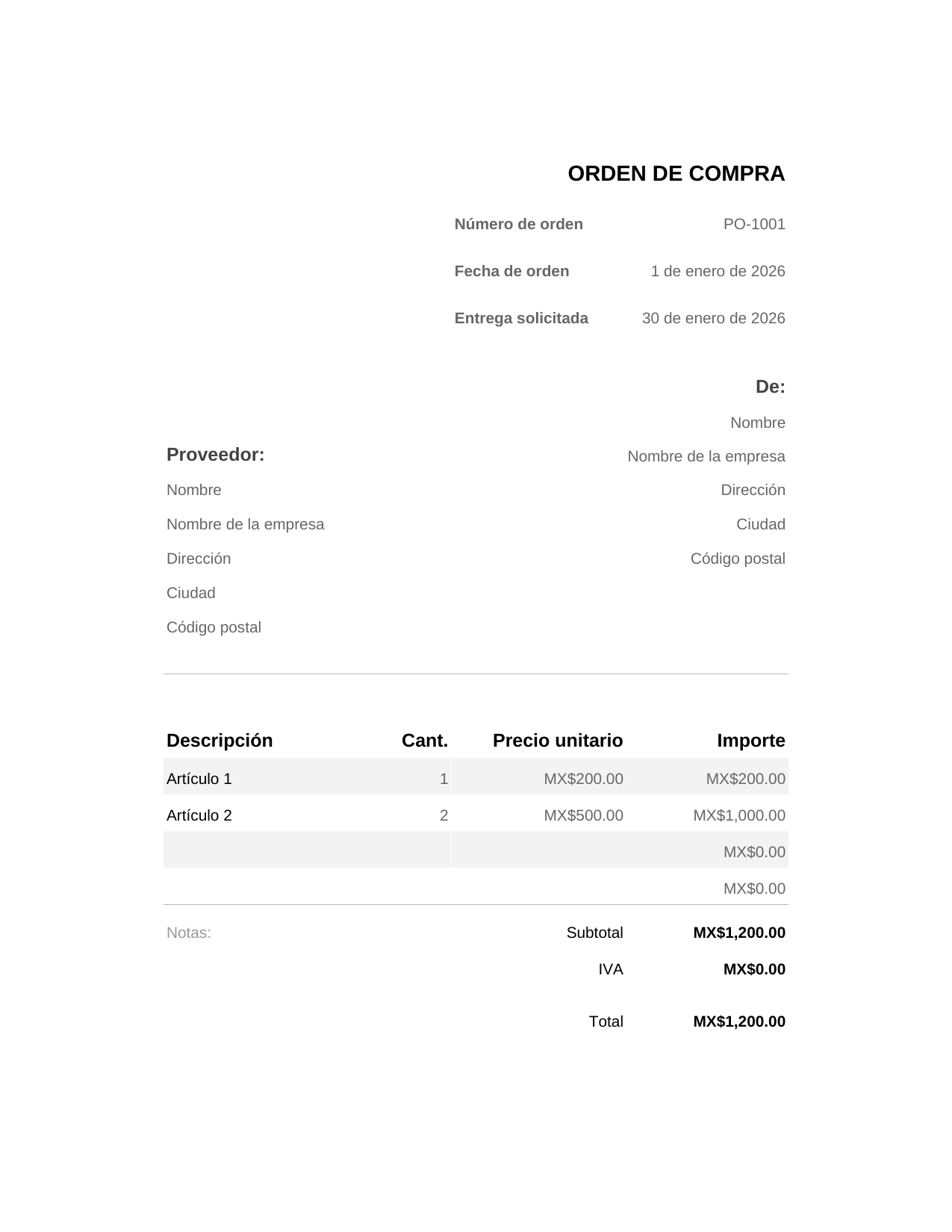 ORDEN DE COMPRA

Número de orden PO-1001

Fecha de orden 1 de enero de 2026

Entrega solicitada 30 de enero de 2026

De:

Nombre

Nombre de la empresa

Dirección

Ciudad

Código postal

Proveedor:

Nombre

Nombre de la empresa

Dirección

Ciudad

Código postal

| Descripción | Cant. | Precio unitario | Importe |
|---|---|---|---|
| Artículo 1 | 1 | MX$200.00 | MX$200.00 |
| Artículo 2 | 2 | MX$500.00 | MX$1,000.00 |
| | | | MX$0.00 |
| | | | MX$0.00 |

Notas:

Subtotal MX$1,200.00

IVA MX$0.00

Total MX$1,200.00